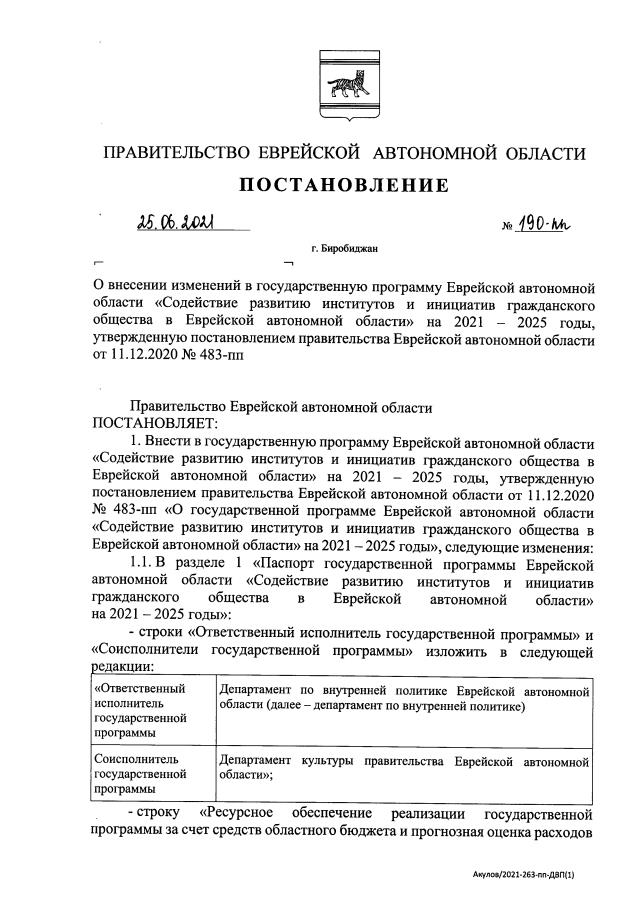 ПРАВИТЕЛЬСТВО ЕВРЕЙСКОЙ АВТОНОМНОЙ ОБЛАСТИ

ПОСТАНОВЛЕНИЕ

25.06.2021 № 190-пп

г. Биробиджан

О внесении изменений в государственную программу Еврейской автономной области «Содействие развитию институтов и инициатив гражданского общества в Еврейской автономной области» на 2021 – 2025 годы, утвержденную постановлением правительства Еврейской автономной области от 11.12.2020 № 483-пп

Правительство Еврейской автономной области
ПОСТАНОВЛЯЕТ:

1. Внести в государственную программу Еврейской автономной области «Содействие развитию институтов и инициатив гражданского общества в Еврейской автономной области» на 2021 – 2025 годы, утвержденную постановлением правительства Еврейской автономной области от 11.12.2020 № 483-пп «О государственной программе Еврейской автономной области «Содействие развитию институтов и инициатив гражданского общества в Еврейской автономной области» на 2021 – 2025 годы», следующие изменения:

1.1. В разделе 1 «Паспорт государственной программы Еврейской автономной области «Содействие развитию институтов и инициатив гражданского общества в Еврейской автономной области» на 2021 – 2025 годы»:

- строки «Ответственный исполнитель государственной программы» и «Соисполнители государственной программы» изложить в следующей редакции:

| «Ответственный исполнитель государственной программы | Департамент по внутренней политике Еврейской автономной области (далее – департамент по внутренней политике) |
|---|---|
| Соисполнитель государственной программы | Департамент культуры правительства Еврейской автономной области»; |

- строку «Ресурсное обеспечение реализации государственной программы за счет средств областного бюджета и прогнозная оценка расходов

Акулов/2021-263-пп-ДВП(1)